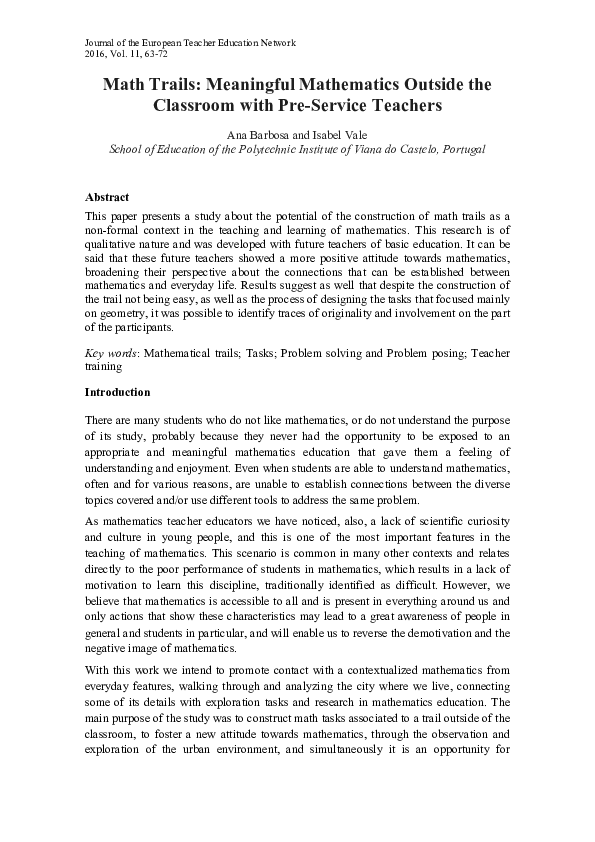 Journal of the European Teacher Education Network
2016, Vol. 11, 63-72

Math Trails: Meaningful Mathematics Outside the Classroom with Pre-Service Teachers

Ana Barbosa and Isabel Vale
School of Education of the Polytechnic Institute of Viana do Castelo, Portugal

Abstract
This paper presents a study about the potential of the construction of math trails as a non-formal context in the teaching and learning of mathematics. This research is of qualitative nature and was developed with future teachers of basic education. It can be said that these future teachers showed a more positive attitude towards mathematics, broadening their perspective about the connections that can be established between mathematics and everyday life. Results suggest as well that despite the construction of the trail not being easy, as well as the process of designing the tasks that focused mainly on geometry, it was possible to identify traces of originality and involvement on the part of the participants.

Key words: Mathematical trails; Tasks; Problem solving and Problem posing; Teacher training

Introduction

There are many students who do not like mathematics, or do not understand the purpose of its study, probably because they never had the opportunity to be exposed to an appropriate and meaningful mathematics education that gave them a feeling of understanding and enjoyment. Even when students are able to understand mathematics, often and for various reasons, are unable to establish connections between the diverse topics covered and/or use different tools to address the same problem.

As mathematics teacher educators we have noticed, also, a lack of scientific curiosity and culture in young people, and this is one of the most important features in the teaching of mathematics. This scenario is common in many other contexts and relates directly to the poor performance of students in mathematics, which results in a lack of motivation to learn this discipline, traditionally identified as difficult. However, we believe that mathematics is accessible to all and is present in everything around us and only actions that show these characteristics may lead to a great awareness of people in general and students in particular, and will enable us to reverse the demotivation and the negative image of mathematics.

With this work we intend to promote contact with a contextualized mathematics from everyday features, walking through and analyzing the city where we live, connecting some of its details with exploration tasks and research in mathematics education. The main purpose of the study was to construct math tasks associated to a trail outside of the classroom, to foster a new attitude towards mathematics, through the observation and exploration of the urban environment, and simultaneously it is an opportunity for